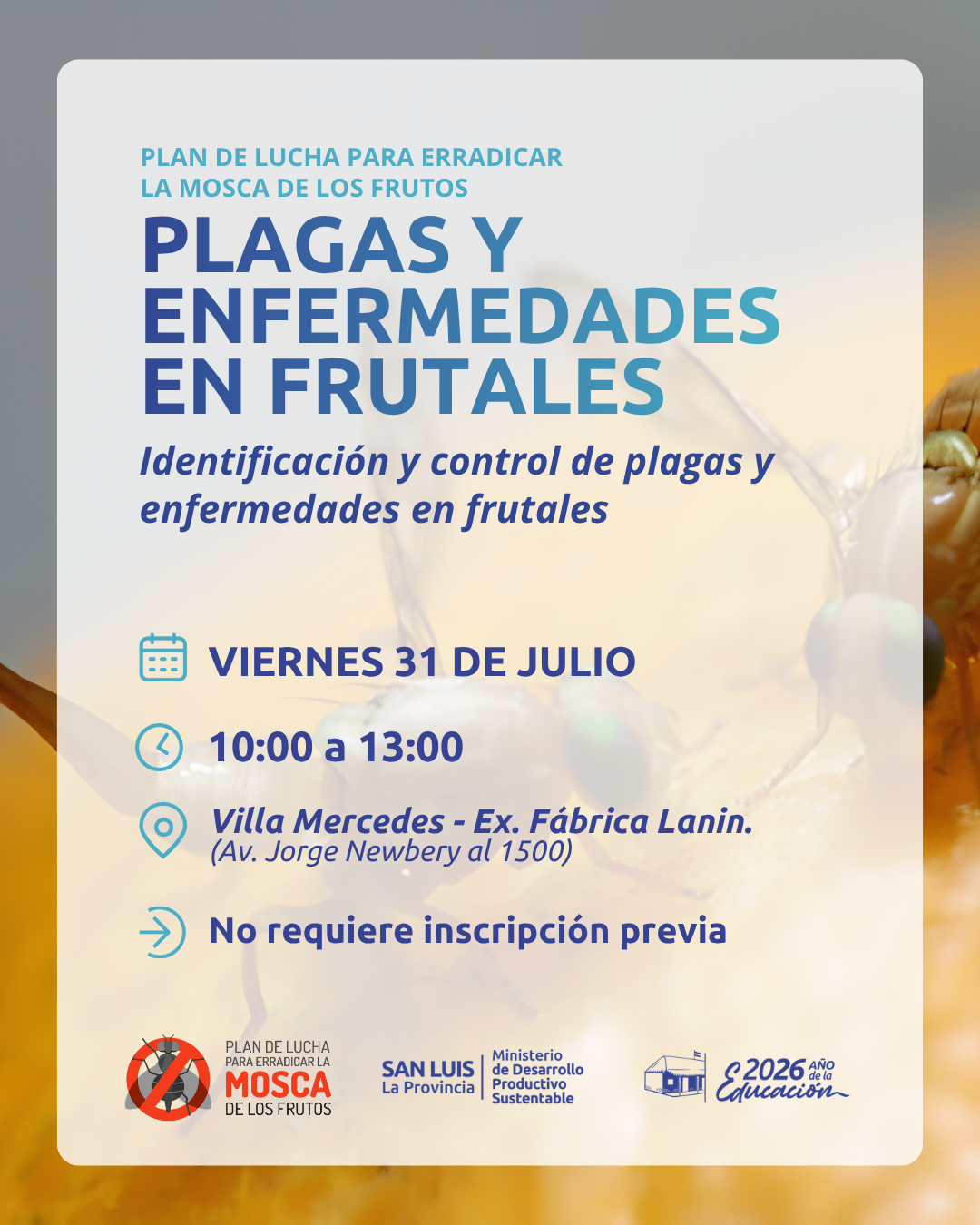 PLAN DE LUCHA PARA ERRADICAR
LA MOSCA DE LOS FRUTOS

PLAGAS Y
ENFERMEDADES
EN FRUTALES

Identificación y control de plagas y enfermedades en frutales

VIERNES 31 DE JULIO

10:00 a 13:00

Villa Mercedes - Ex. Fábrica Lanin.
(Av. Jorge Newbery al 1500)

No requiere inscripción previa

PLAN DE LUCHA
PARA ERRADICAR LA
MOSCA
DE LOS FRUTOS

SAN LUIS
La Provincia

Ministerio
de Desarrollo
Productivo
Sustentable

2026 AÑO de la
Educación